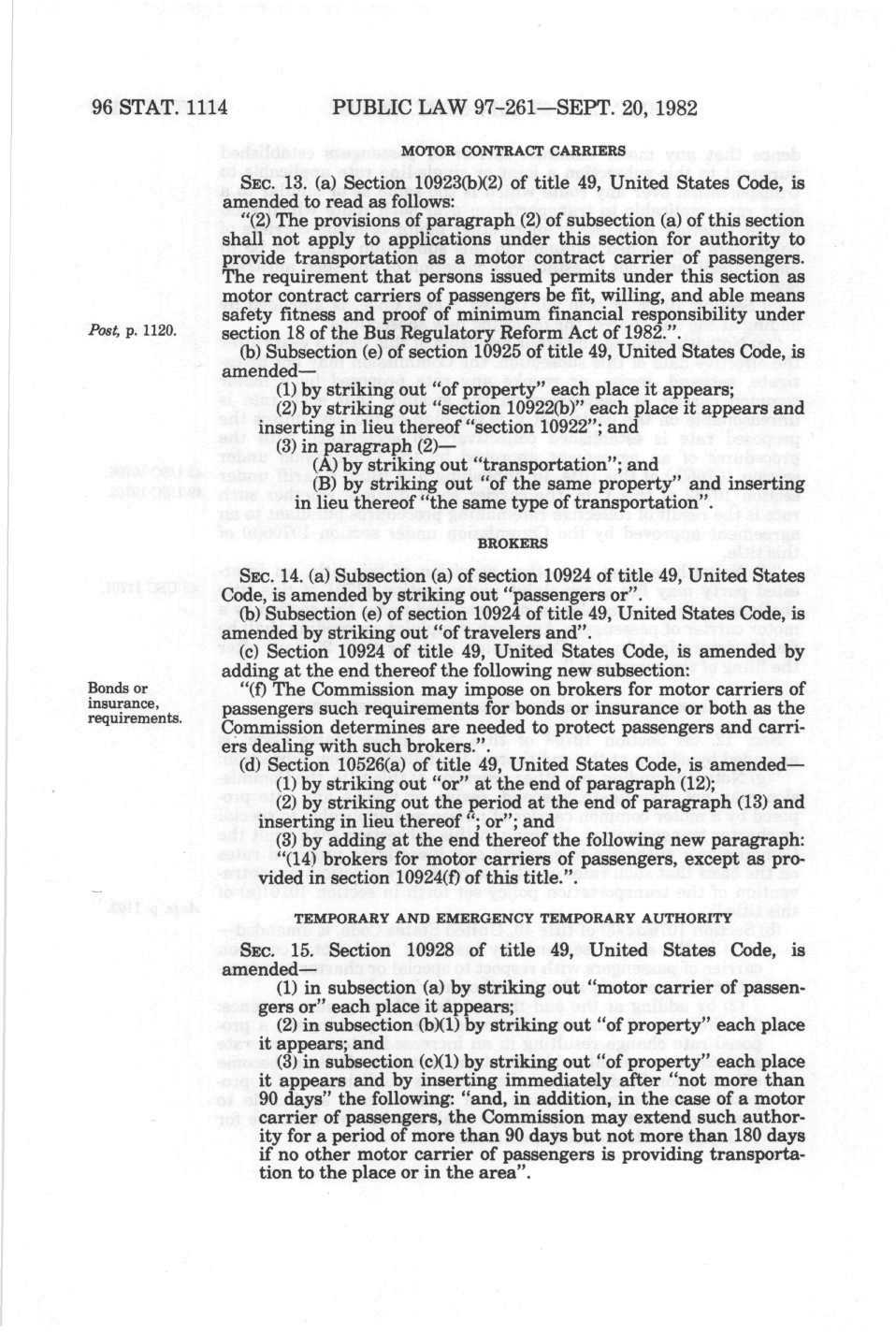 96 STAT. 1114 PUBLIC LAW 97-261—SEPT. 20, 1982

MOTOR CONTRACT CARRIERS

SEC. 13. (a) Section 10923(b)(2) of title 49, United States Code, is amended to read as follows:

"(2) The provisions of paragraph (2) of subsection (a) of this section shall not apply to applications under this section for authority to provide transportation as a motor contract carrier of passengers. The requirement that persons issued permits under this section as motor contract carriers of passengers be fit, willing, and able means safety fitness and proof of minimum financial responsibility under section 18 of the Bus Regulatory Reform Act of 1982.".

Post, p. 1120.

(b) Subsection (e) of section 10925 of title 49, United States Code, is amended—

(1) by striking out "of property" each place it appears;

(2) by striking out "section 10922(b)" each place it appears and inserting in lieu thereof "section 10922"; and

(3) in paragraph (2)—

(A) by striking out "transportation"; and

(B) by striking out "of the same property" and inserting in lieu thereof "the same type of transportation".

BROKERS

SEC. 14. (a) Subsection (a) of section 10924 of title 49, United States Code, is amended by striking out "passengers or".

(b) Subsection (e) of section 10924 of title 49, United States Code, is amended by striking out "of travelers and".

(c) Section 10924 of title 49, United States Code, is amended by adding at the end thereof the following new subsection:

Bonds or insurance, requirements.

"(f) The Commission may impose on brokers for motor carriers of passengers such requirements for bonds or insurance or both as the Commission determines are needed to protect passengers and carriers dealing with such brokers.".

(d) Section 10526(a) of title 49, United States Code, is amended—

(1) by striking out "or" at the end of paragraph (12);

(2) by striking out the period at the end of paragraph (13) and inserting in lieu thereof "; or"; and

(3) by adding at the end thereof the following new paragraph:

"(14) brokers for motor carriers of passengers, except as provided in section 10924(f) of this title.".

TEMPORARY AND EMERGENCY TEMPORARY AUTHORITY

SEC. 15. Section 10928 of title 49, United States Code, is amended—

(1) in subsection (a) by striking out "motor carrier of passengers or" each place it appears;

(2) in subsection (b)(1) by striking out "of property" each place it appears; and

(3) in subsection (c)(1) by striking out "of property" each place it appears and by inserting immediately after "not more than 90 days" the following: "and, in addition, in the case of a motor carrier of passengers, the Commission may extend such authority for a period of more than 90 days but not more than 180 days if no other motor carrier of passengers is providing transportation to the place or in the area".